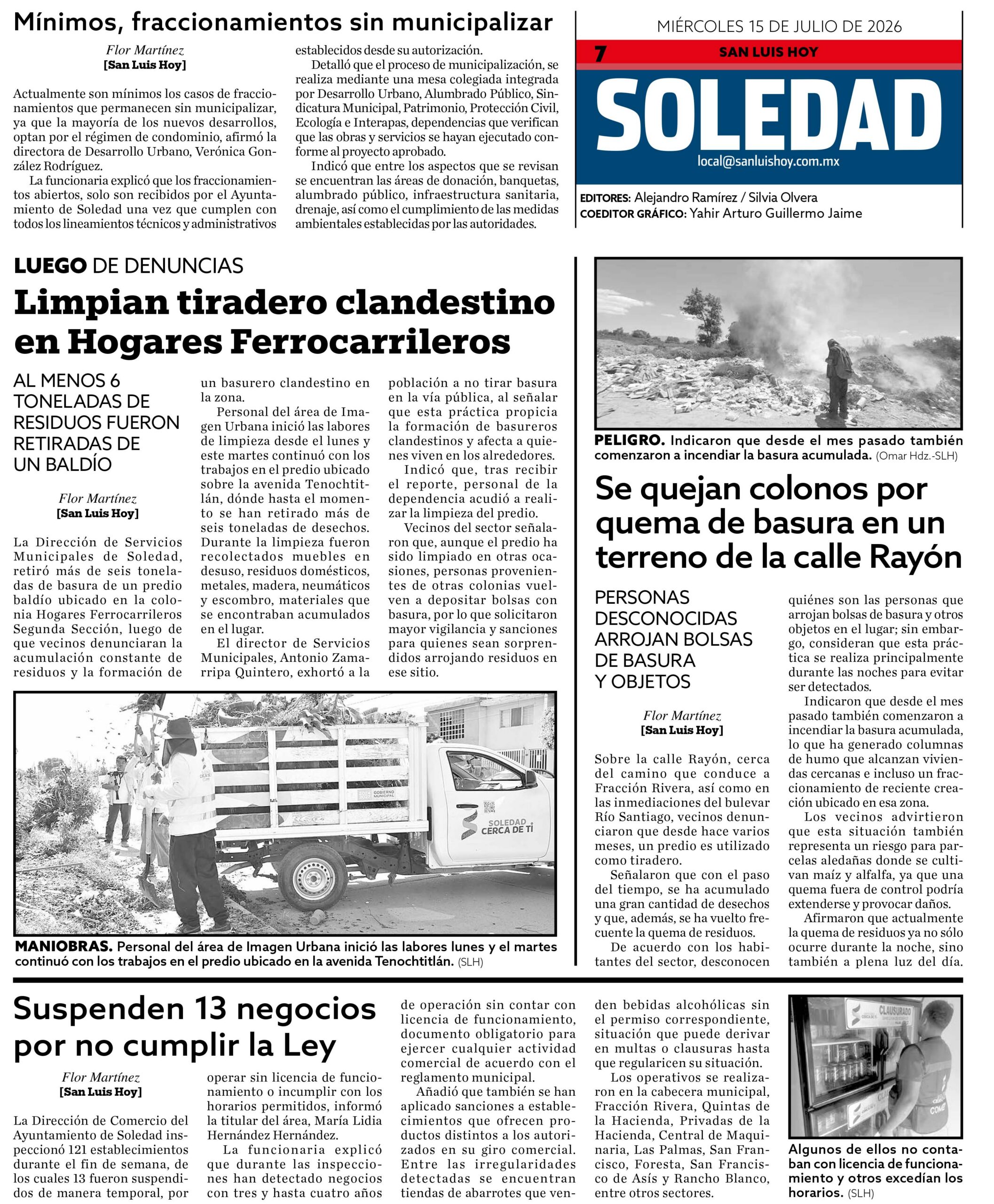 Mínimos, fraccionamientos sin municipalizar

Flor Martínez
[San Luis Hoy]

Actualmente son mínimos los casos de fraccionamientos que permanecen sin municipalizar, ya que la mayoría de los nuevos desarrollos, optan por el régimen de condominio, afirmó la directora de Desarrollo Urbano, Verónica González Rodríguez.

La funcionaria explicó que los fraccionamientos abiertos, solo son recibidos por el Ayuntamiento de Soledad una vez que cumplen con todos los lineamientos técnicos y administrativos establecidos desde su autorización.

Detalló que el proceso de municipalización, se realiza mediante una mesa colegiada integrada por Desarrollo Urbano, Alumbrado Público, Sindicatura Municipal, Patrimonio, Protección Civil, Ecología e Interapas, dependencias que verifican que las obras y servicios se hayan ejecutado conforme al proyecto aprobado.

Indicó que entre los aspectos que se revisan se encuentran las áreas de donación, banquetas, alumbrado público, infraestructura sanitaria, drenaje, así como el cumplimiento de las medidas ambientales establecidas por las autoridades.

MIÉRCOLES 15 DE JULIO DE 2026

7 SAN LUIS HOY

SOLEDAD

local@sanluishoy.com.mx

EDITORES: Alejandro Ramírez / Silvia Olvera
COEDITOR GRÁFICO: Yahir Arturo Guillermo Jaime

LUEGO DE DENUNCIAS

Limpian tiradero clandestino en Hogares Ferrocarrileros

AL MENOS 6 TONELADAS DE RESIDUOS FUERON RETIRADAS DE UN BALDÍO

Flor Martínez
[San Luis Hoy]

La Dirección de Servicios Municipales de Soledad, retiró más de seis toneladas de basura de un predio baldío ubicado en la colonia Hogares Ferrocarrileros Segunda Sección, luego de que vecinos denunciaran la acumulación constante de residuos y la formación de un basurero clandestino en la zona.

Personal del área de Imagen Urbana inició las labores de limpieza desde el lunes y este martes continuó con los trabajos en el predio ubicado sobre la avenida Tenochtitlán, dónde hasta el momento se han retirado más de seis toneladas de desechos. Durante la limpieza fueron recolectados muebles en desuso, residuos domésticos, metales, madera, neumáticos y escombro, materiales que se encontraban acumulados en el lugar.

El director de Servicios Municipales, Antonio Zamarripa Quintero, exhortó a la población a no tirar basura en la vía pública, al señalar que esta práctica propicia la formación de basureros clandestinos y afecta a quienes viven en los alrededores.

Indicó que, tras recibir el reporte, personal de la dependencia acudió a realizar la limpieza del predio.

Vecinos del sector señalaron que, aunque el predio ha sido limpiado en otras ocasiones, personas provenientes de otras colonias vuelven a depositar bolsas con basura, por lo que solicitaron mayor vigilancia y sanciones para quienes sean sorprendidos arrojando residuos en ese sitio.

GOBIERNO MUNICIPAL
SOLEDAD CERCA DE TI

MANIOBRAS. Personal del área de Imagen Urbana inició las labores lunes y el martes continuó con los trabajos en el predio ubicado en la avenida Tenochtitlán. (SLH)

PELIGRO. Indicaron que desde el mes pasado también comenzaron a incendiar la basura acumulada. (Omar Hdz.-SLH)

Se quejan colonos por quema de basura en un terreno de la calle Rayón

PERSONAS DESCONOCIDAS ARROJAN BOLSAS DE BASURA Y OBJETOS

Flor Martínez
[San Luis Hoy]

Sobre la calle Rayón, cerca del camino que conduce a Fracción Rivera, así como en las inmediaciones del bulevar Río Santiago, vecinos denunciaron que desde hace varios meses, un predio es utilizado como tiradero.

Señalaron que con el paso del tiempo, se ha acumulado una gran cantidad de desechos y que, además, se ha vuelto frecuente la quema de residuos.

De acuerdo con los habitantes del sector, desconocen quiénes son las personas que arrojan bolsas de basura y otros objetos en el lugar; sin embargo, consideran que esta práctica se realiza principalmente durante las noches para evitar ser detectados.

Indicaron que desde el mes pasado también comenzaron a incendiar la basura acumulada, lo que ha generado columnas de humo que alcanzan viviendas cercanas e incluso un fraccionamiento de reciente creación ubicado en esa zona.

Los vecinos advirtieron que esta situación también representa un riesgo para parcelas aledañas donde se cultivan maíz y alfalfa, ya que una quema fuera de control podría extenderse y provocar daños.

Afirmaron que actualmente la quema de residuos ya no sólo ocurre durante la noche, sino también a plena luz del día.

Suspenden 13 negocios por no cumplir la Ley

Flor Martínez
[San Luis Hoy]

La Dirección de Comercio del Ayuntamiento de Soledad inspeccionó 121 establecimientos durante el fin de semana, de los cuales 13 fueron suspendidos de manera temporal, por operar sin licencia de funcionamiento o incumplir con los horarios permitidos, informó la titular del área, María Lidia Hernández Hernández.

La funcionaria explicó que durante las inspecciones han detectado negocios con tres y hasta cuatro años de operación sin contar con licencia de funcionamiento, documento obligatorio para ejercer cualquier actividad comercial de acuerdo con el reglamento municipal.

Añadió que también se han aplicado sanciones a establecimientos que ofrecen productos distintos a los autorizados en su giro comercial. Entre las irregularidades detectadas se encuentran tiendas de abarrotes que venden bebidas alcohólicas sin el permiso correspondiente, situación que puede derivar en multas o clausuras hasta que regularicen su situación.

Los operativos se realizaron en la cabecera municipal, Fracción Rivera, Quintas de la Hacienda, Privadas de la Hacienda, Central de Maquinaria, Las Palmas, San Francisco, Foresta, San Francisco de Asís y Rancho Blanco, entre otros sectores.

CLAUSURADO

Algunos de ellos no contaban con licencia de funcionamiento y otros excedían los horarios. (SLH)